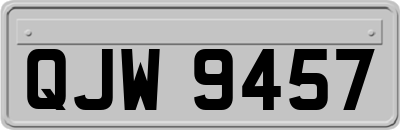 QJW 9457